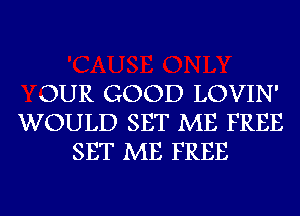 'CAUSE ONLY
YOUR GOOD LOVIN'
WOULD SET ME FREE
SET ME FREE